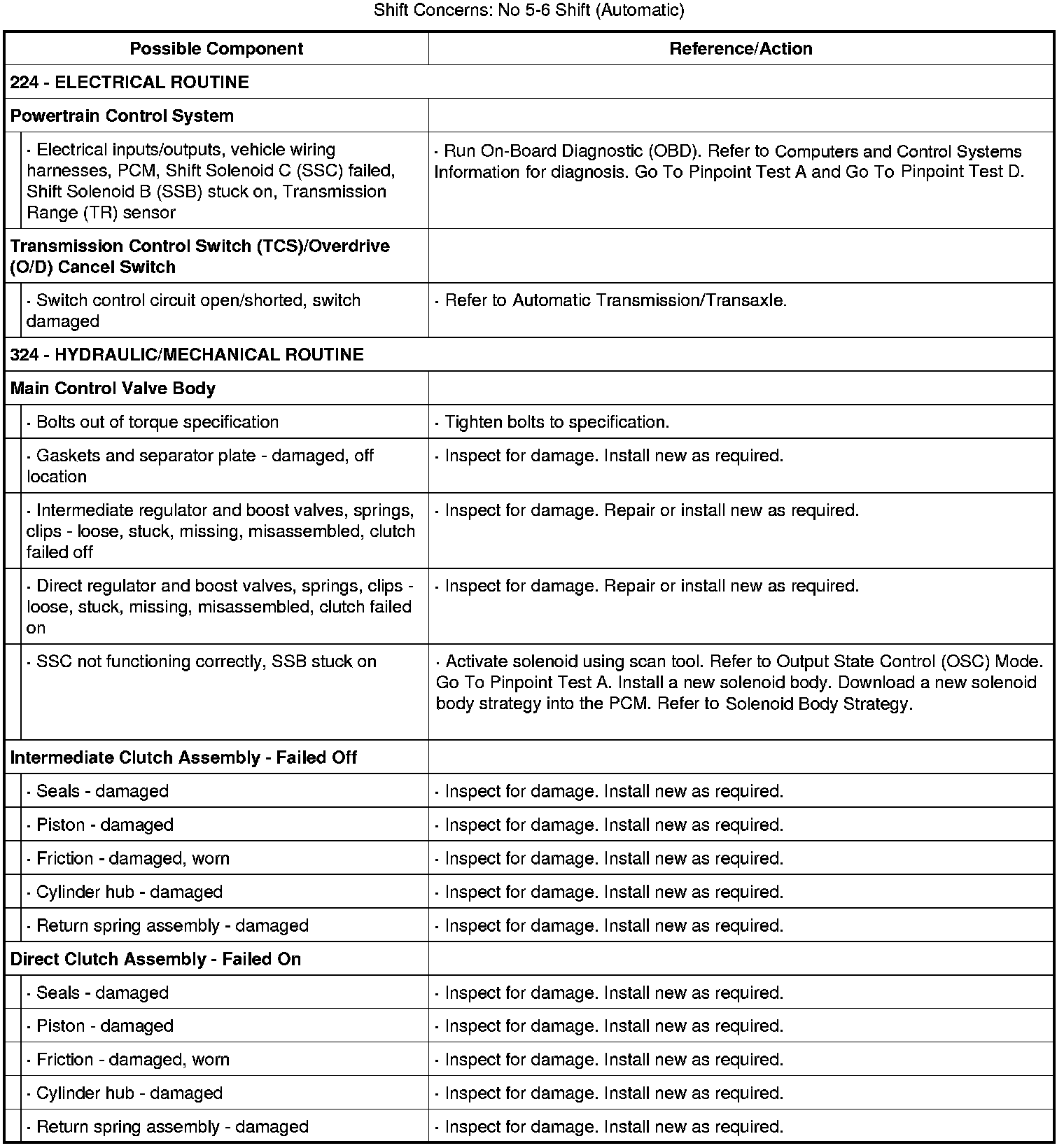 Shift Concerns: No 5-6 Shift (Automatic)

| Possible Component | Reference/Action |
|---|---|
| 224 - ELECTRICAL ROUTINE | |
| Powertrain Control System | |
| · Electrical inputs/outputs, vehicle wiring harnesses, PCM, Shift Solenoid C (SSC) failed, Shift Solenoid B (SSB) stuck on, Transmission Range (TR) sensor | · Run On-Board Diagnostic (OBD). Refer to Computers and Control Systems Information for diagnosis. Go To Pinpoint Test A and Go To Pinpoint Test D. |
| Transmission Control Switch (TCS)/Overdrive (O/D) Cancel Switch | |
| · Switch control circuit open/shorted, switch damaged | · Refer to Automatic Transmission/Transaxle. |
| 324 - HYDRAULIC/MECHANICAL ROUTINE | |
| Main Control Valve Body | |
| · Bolts out of torque specification | · Tighten bolts to specification. |
| · Gaskets and separator plate - damaged, off location | · Inspect for damage. Install new as required. |
| · Intermediate regulator and boost valves, springs, clips - loose, stuck, missing, misassembled, clutch failed off | · Inspect for damage. Repair or install new as required. |
| · Direct regulator and boost valves, springs, clips - loose, stuck, missing, misassembled, clutch failed on | · Inspect for damage. Repair or install new as required. |
| · SSC not functioning correctly, SSB stuck on | · Activate solenoid using scan tool. Refer to Output State Control (OSC) Mode. Go To Pinpoint Test A. Install a new solenoid body. Download a new solenoid body strategy into the PCM. Refer to Solenoid Body Strategy. |
| Intermediate Clutch Assembly - Failed Off | |
| · Seals - damaged | · Inspect for damage. Install new as required. |
| · Piston - damaged | · Inspect for damage. Install new as required. |
| · Friction - damaged, worn | · Inspect for damage. Install new as required. |
| · Cylinder hub - damaged | · Inspect for damage. Install new as required. |
| · Return spring assembly - damaged | · Inspect for damage. Install new as required. |
| Direct Clutch Assembly - Failed On | |
| · Seals - damaged | · Inspect for damage. Install new as required. |
| · Piston - damaged | · Inspect for damage. Install new as required. |
| · Friction - damaged, worn | · Inspect for damage. Install new as required. |
| · Cylinder hub - damaged | · Inspect for damage. Install new as required. |
| · Return spring assembly - damaged | · Inspect for damage. Install new as required. |